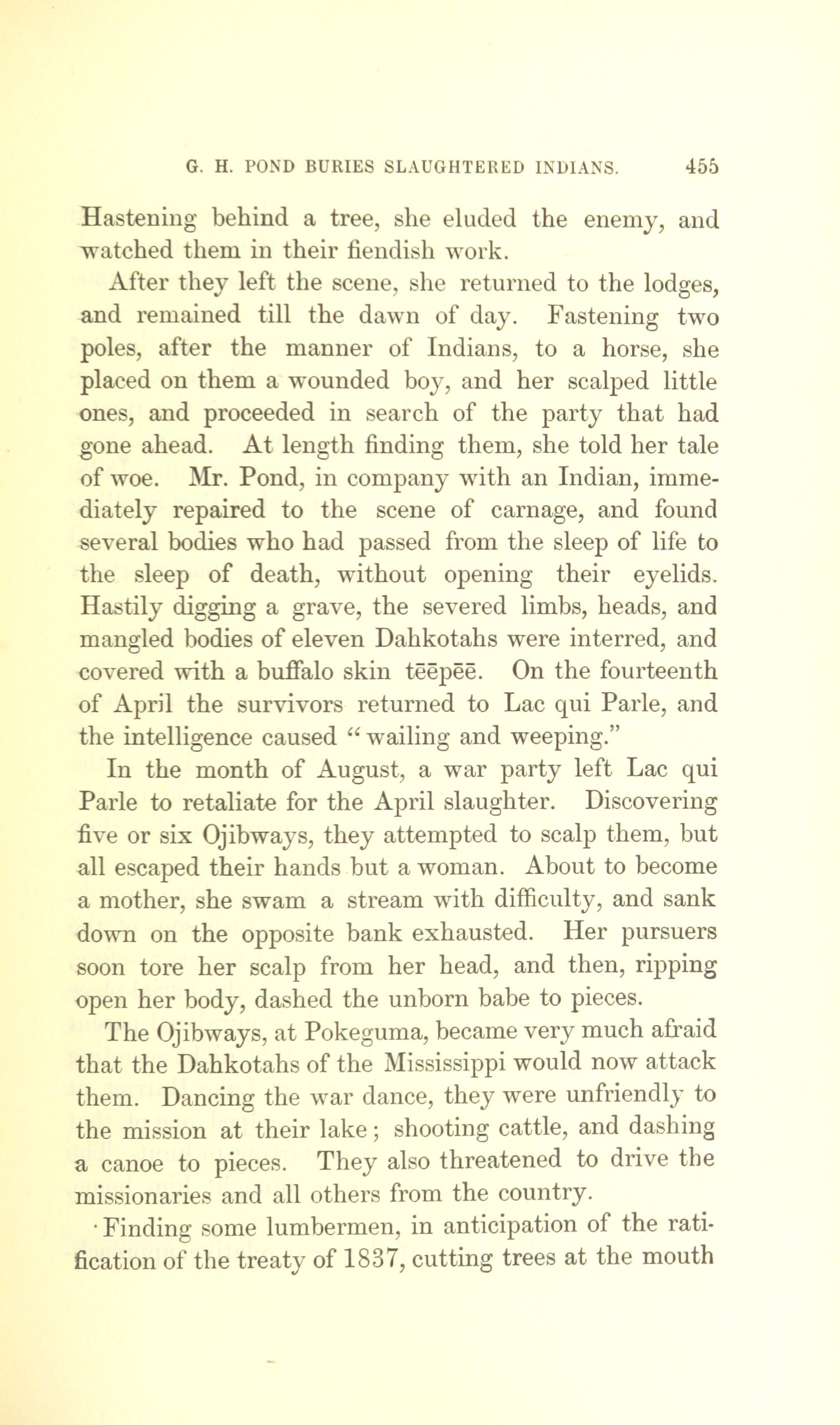 G. H. POND BURIES SLAUGHTERED INDIANS. 455

Hastening behind a tree, she eluded the enemy, and watched them in their fiendish work.

After they left the scene, she returned to the lodges, and remained till the dawn of day. Fastening two poles, after the manner of Indians, to a horse, she placed on them a wounded boy, and her scalped little ones, and proceeded in search of the party that had gone ahead. At length finding them, she told her tale of woe. Mr. Pond, in company with an Indian, immediately repaired to the scene of carnage, and found several bodies who had passed from the sleep of life to the sleep of death, without opening their eyelids. Hastily digging a grave, the severed limbs, heads, and mangled bodies of eleven Dahkotahs were interred, and covered with a buffalo skin tēēpēē. On the fourteenth of April the survivors returned to Lac qui Parle, and the intelligence caused "wailing and weeping."

In the month of August, a war party left Lac qui Parle to retaliate for the April slaughter. Discovering five or six Ojibways, they attempted to scalp them, but all escaped their hands but a woman. About to become a mother, she swam a stream with difficulty, and sank down on the opposite bank exhausted. Her pursuers soon tore her scalp from her head, and then, ripping open her body, dashed the unborn babe to pieces.

The Ojibways, at Pokeguma, became very much afraid that the Dahkotahs of the Mississippi would now attack them. Dancing the war dance, they were unfriendly to the mission at their lake; shooting cattle, and dashing a canoe to pieces. They also threatened to drive the missionaries and all others from the country.

Finding some lumbermen, in anticipation of the ratification of the treaty of 1837, cutting trees at the mouth